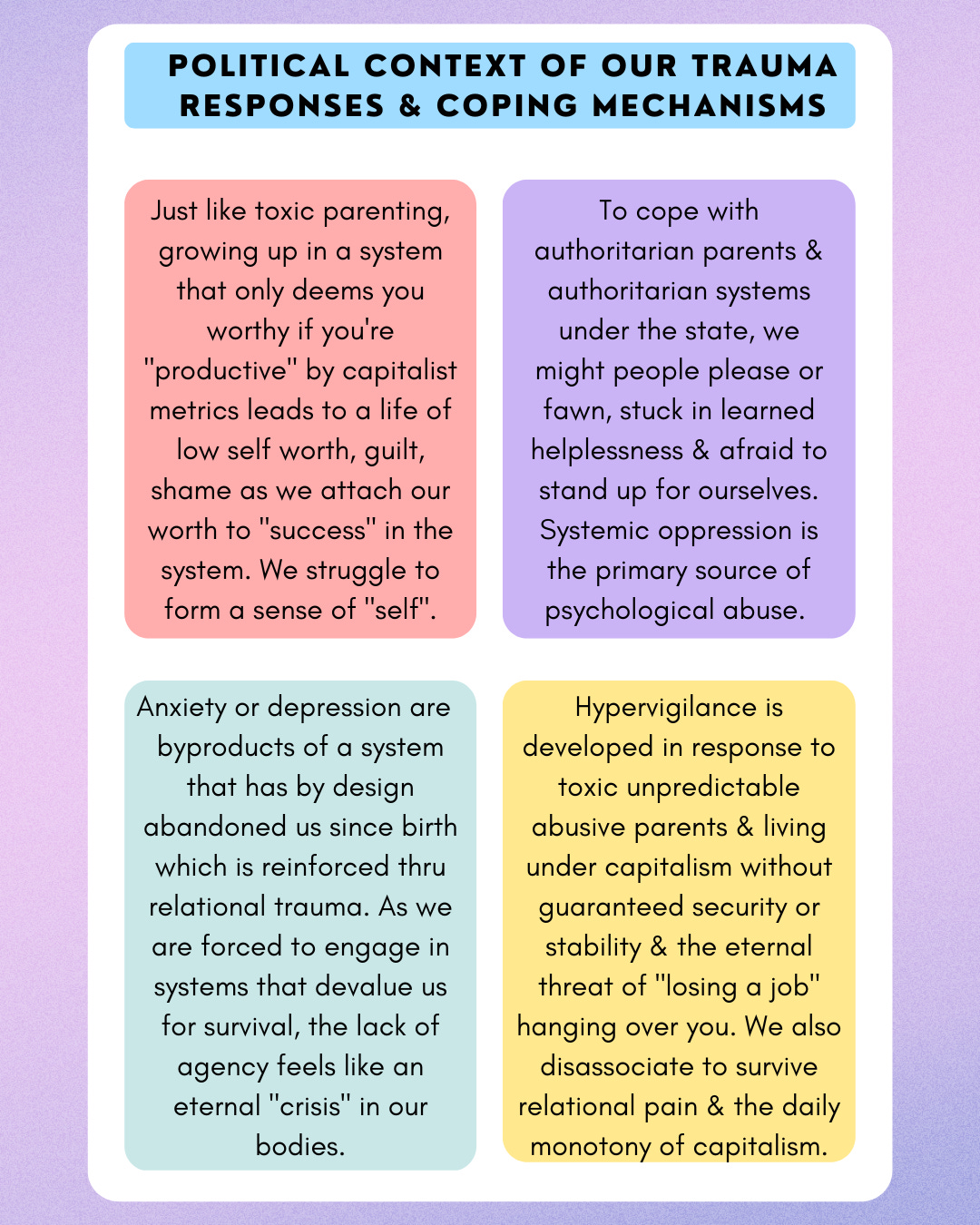 POLITICAL CONTEXT OF OUR TRAUMA RESPONSES & COPING MECHANISMS

Just like toxic parenting, growing up in a system that only deems you worthy if you're "productive" by capitalist metrics leads to a life of low self worth, guilt, shame as we attach our worth to "success" in the system. We struggle to form a sense of "self".

To cope with authoritarian parents & authoritarian systems under the state, we might people please or fawn, stuck in learned helplessness & afraid to stand up for ourselves. Systemic oppression is the primary source of psychological abuse.

Anxiety or depression are byproducts of a system that has by design abandoned us since birth which is reinforced thru relational trauma. As we are forced to engage in systems that devalue us for survival, the lack of agency feels like an eternal "crisis" in our bodies.

Hypervigilance is developed in response to toxic unpredictable abusive parents & living under capitalism without guaranteed security or stability & the eternal threat of "losing a job" hanging over you. We also disassociate to survive relational pain & the daily monotony of capitalism.